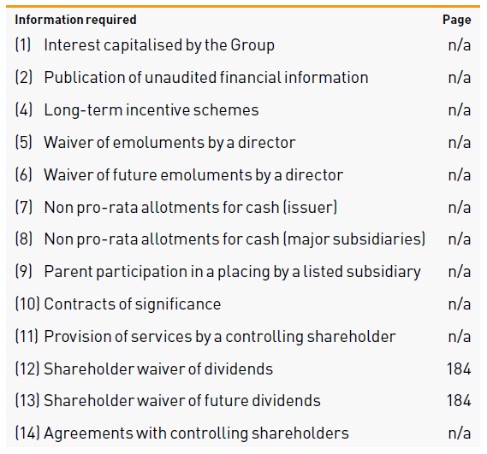 | Information required | Page |
|---|---|
| (1) Interest capitalised by the Group | n/a |
| (2) Publication of unaudited financial information | n/a |
| (4) Long-term incentive schemes | n/a |
| (5) Waiver of emoluments by a director | n/a |
| (6) Waiver of future emoluments by a director | n/a |
| (7) Non pro-rata allotments for cash (issuer) | n/a |
| (8) Non pro-rata allotments for cash (major subsidiaries) | n/a |
| (9) Parent participation in a placing by a listed subsidiary | n/a |
| (10) Contracts of significance | n/a |
| (11) Provision of services by a controlling shareholder | n/a |
| (12) Shareholder waiver of dividends | 184 |
| (13) Shareholder waiver of future dividends | 184 |
| (14) Agreements with controlling shareholders | n/a |